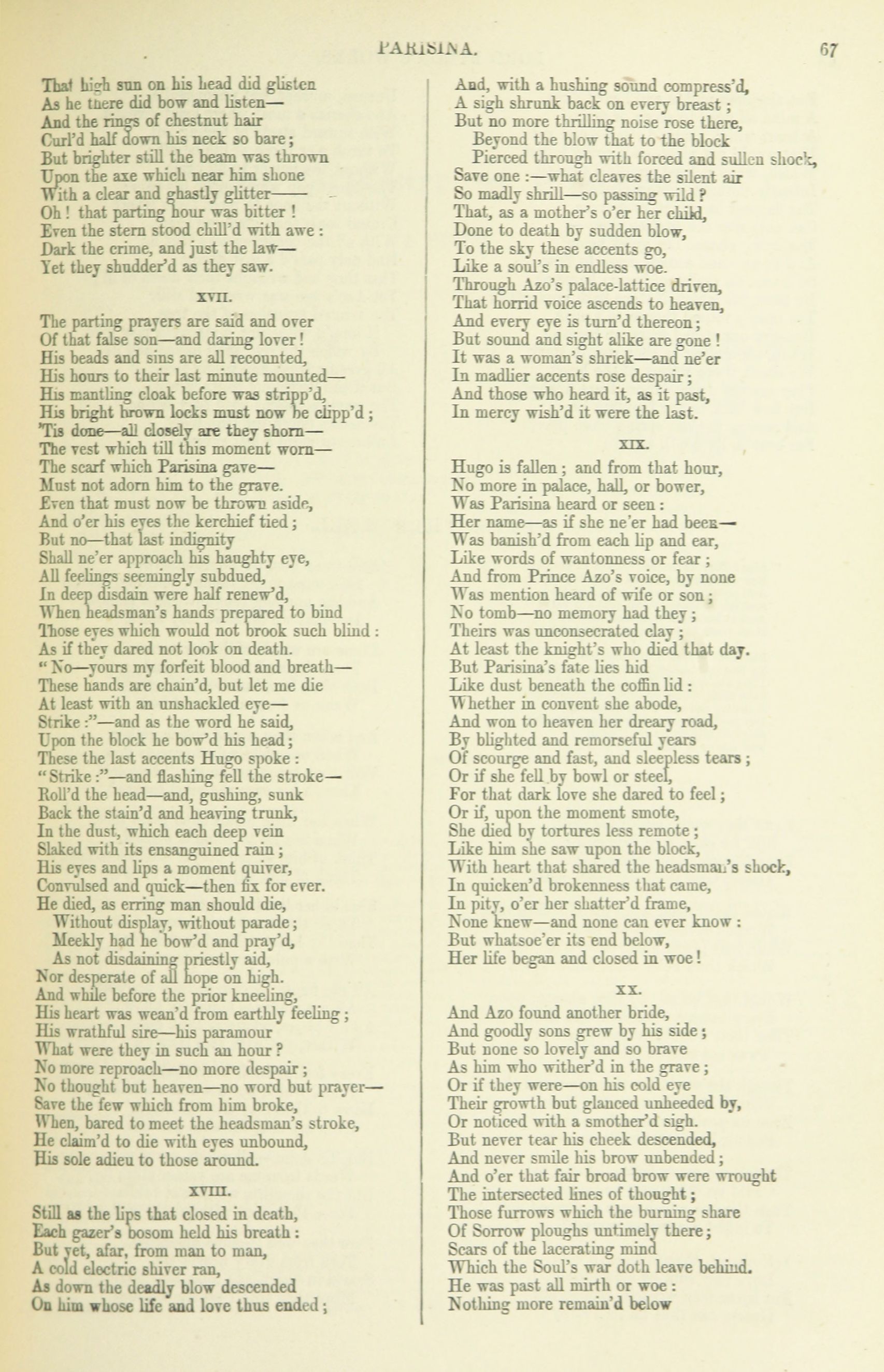 PARISINA. 67

That high sun on his head did glisten
As he there did bow and listen—
And the rings of chestnut hair
Curl'd half down his neck so bare;
But brighter still the beam was thrown
Upon the axe which near him shone
With a clear and ghastly glitter——
Oh! that parting hour was bitter!
Even the stern stood chill'd with awe:
Dark the crime, and just the law—
Yet they shudder'd as they saw.

XVII.

The parting prayers are said and over
Of that false son—and daring lover!
His beads and sins are all recounted,
His hours to their last minute mounted—
His mantling cloak before was stripp'd,
His bright brown locks must now be clipp'd;
'Tis done—all closely are they shorn—
The vest which till this moment worn—
The scarf which Parisina gave—
Must not adorn him to the grave.
Even that must now be thrown aside,
And o'er his eyes the kerchief tied;
But no—that last indignity
Shall ne'er approach his haughty eye,
All feelings seemingly subdued,
In deep disdain were half renew'd,
When headsman's hands prepared to bind
Those eyes which would not brook such blind:
As if they dared not look on death.
"No—yours my forfeit blood and breath—
These hands are chain'd, but let me die
At least with an unshackled eye—
Strike:"—and as the word he said,
Upon the block he bow'd his head;
These the last accents Hugo spoke:
"Strike:"—and flashing fell the stroke—
Roll'd the head—and, gushing, sunk
Back the stain'd and heaving trunk,
In the dust, which each deep vein
Slaked with its ensanguined rain;
His eyes and lips a moment quiver,
Convulsed and quick—then fix for ever.
He died, as erring man should die,
Without display, without parade;
Meekly had he bow'd and pray'd,
As not disdaining priestly aid,
Nor desperate of all hope on high.
And while before the prior kneeling,
His heart was wean'd from earthly feeling;
His wrathful sire—his paramour
What were they in such an hour?
No more reproach—no more despair;
No thought but heaven—no word but prayer—
Save the few which from him broke,
When, bared to meet the headsman's stroke,
He claim'd to die with eyes unbound,
His sole adieu to those around.

XVIII.

Still as the lips that closed in death,
Each gazer's bosom held his breath:
But yet, afar, from man to man,
A cold electric shiver ran,
As down the deadly blow descended
On him whose life and love thus ended;
And, with a hushing sound compress'd,
A sigh shrunk back on every breast;
But no more thrilling noise rose there,
Beyond the blow that to the block
Pierced through with forced and sullen shock,
Save one:—what cleaves the silent air
So madly shrill—so passing wild?
That, as a mother's o'er her child,
Done to death by sudden blow,
To the sky these accents go,
Like a soul's in endless woe.
Through Azo's palace-lattice driven,
That horrid voice ascends to heaven,
And every eye is turn'd thereon;
But sound and sight alike are gone!
It was a woman's shriek—and ne'er
In madlier accents rose despair;
And those who heard it, as it past,
In mercy wish'd it were the last.

XIX.

Hugo is fallen; and from that hour,
No more in palace, hall, or bower,
Was Parisina heard or seen:
Her name—as if she ne'er had been—
Was banish'd from each lip and ear,
Like words of wantonness or fear;
And from Prince Azo's voice, by none
Was mention heard of wife or son;
No tomb—no memory had they;
Theirs was unconsecrated clay;
At least the knight's who died that day.
But Parisina's fate lies hid
Like dust beneath the coffin lid:
Whether in convent she abode,
And won to heaven her dreary road,
By blighted and remorseful years
Of scourge and fast, and sleepless tears;
Or if she fell by bowl or steel,
For that dark love she dared to feel;
Or if, upon the moment smote,
She died by tortures less remote;
Like him she saw upon the block,
With heart that shared the headsman's shock,
In quicken'd brokenness that came,
In pity, o'er her shatter'd frame,
None knew—and none can ever know:
But whatsoe'er its end below,
Her life began and closed in woe!

XX.

And Azo found another bride,
And goodly sons grew by his side;
But none so lovely and so brave
As him who wither'd in the grave;
Or if they were—on his cold eye
Their growth but glanced unheeded by,
Or noticed with a smother'd sigh.
But never tear his cheek descended,
And never smile his brow unbended;
And o'er that fair broad brow were wrought
The intersected lines of thought;
Those furrows which the burning share
Of Sorrow ploughs untimely there;
Scars of the lacerating mind
Which the Soul's war doth leave behind.
He was past all mirth or woe:
Nothing more remain'd below